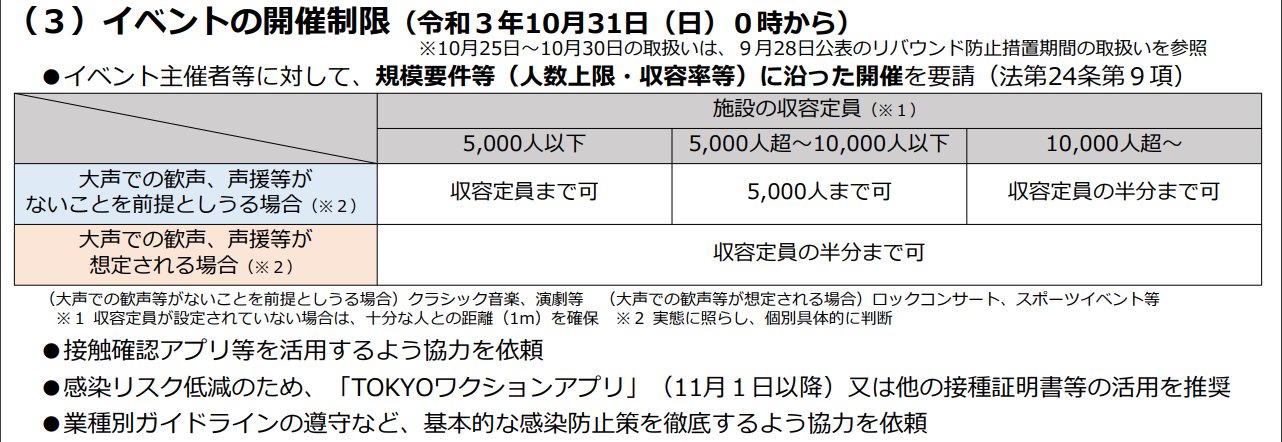 （3）イベントの開催制限（令和3年10月31日（日）0時から）

※10月25日～10月30日の取扱いは、9月28日公表のリバウンド防止措置期間の取扱いを参照

●イベント主催者等に対して、規模要件等（人数上限・収容率等）に沿った開催を要請（法第24条第9項）

|  | 施設の収容定員（※1） |  |  |
|---|---|---|---|
|  | 5,000人以下 | 5,000人超～10,000人以下 | 10,000人超～ |
| 大声での歓声、声援等がないことを前提としうる場合（※2） | 収容定員まで可 | 5,000人まで可 | 収容定員の半分まで可 |
| 大声での歓声、声援等が想定される場合（※2） | 収容定員の半分まで可 |  |  |

（大声での歓声等がないことを前提としうる場合）クラシック音楽、演劇等 （大声での歓声等が想定される場合）ロックコンサート、スポーツイベント等
※1 収容定員が設定されていない場合は、十分な人との距離（1m）を確保 ※2 実態に照らし、個別具体的に判断

●接触確認アプリ等を活用するよう協力を依頼

●感染リスク低減のため、「TOKYOワクションアプリ」（11月1日以降）又は他の接種証明書等の活用を推奨

●業種別ガイドラインの遵守など、基本的な感染防止策を徹底するよう協力を依頼